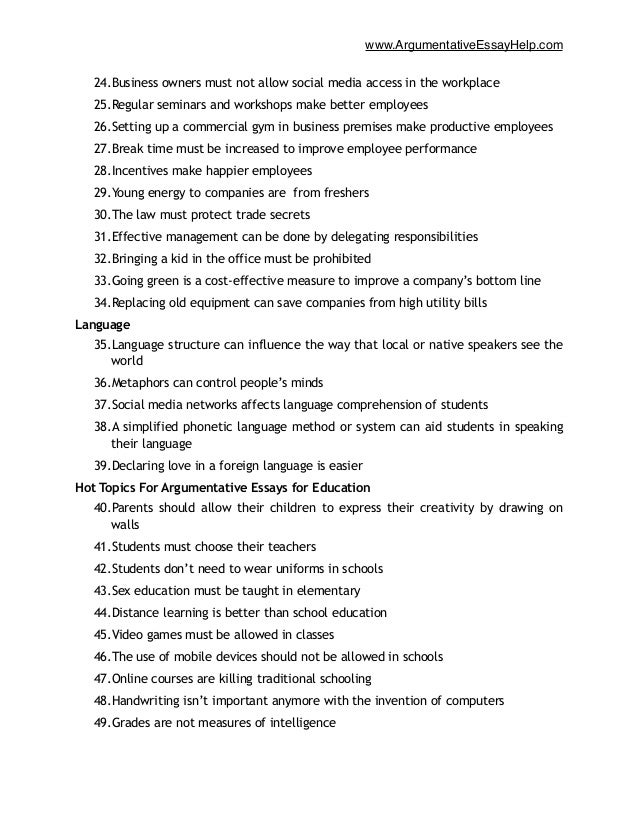 www.ArgumentativeEssayHelp.com

24. Business owners must not allow social media access in the workplace
25. Regular seminars and workshops make better employees
26. Setting up a commercial gym in business premises make productive employees
27. Break time must be increased to improve employee performance
28. Incentives make happier employees
29. Young energy to companies are from freshers
30. The law must protect trade secrets
31. Effective management can be done by delegating responsibilities
32. Bringing a kid in the office must be prohibited
33. Going green is a cost-effective measure to improve a company's bottom line
34. Replacing old equipment can save companies from high utility bills

Language

35. Language structure can influence the way that local or native speakers see the world
36. Metaphors can control people's minds
37. Social media networks affects language comprehension of students
38. A simplified phonetic language method or system can aid students in speaking their language
39. Declaring love in a foreign language is easier

Hot Topics For Argumentative Essays for Education

40. Parents should allow their children to express their creativity by drawing on walls
41. Students must choose their teachers
42. Students don't need to wear uniforms in schools
43. Sex education must be taught in elementary
44. Distance learning is better than school education
45. Video games must be allowed in classes
46. The use of mobile devices should not be allowed in schools
47. Online courses are killing traditional schooling
48. Handwriting isn't important anymore with the invention of computers
49. Grades are not measures of intelligence